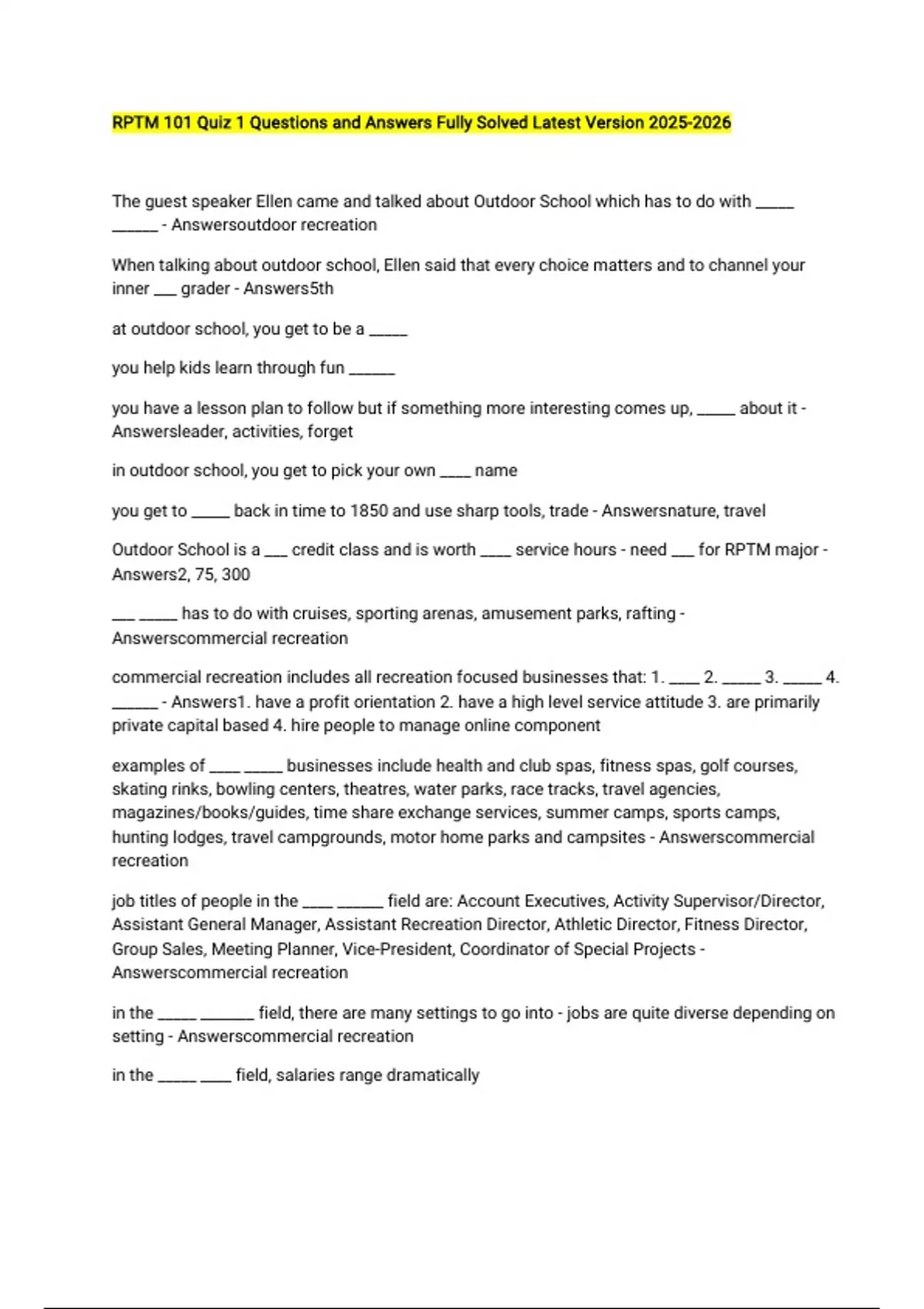 RPTM 101 Quiz 1 Questions and Answers Fully Solved Latest Version 2025-2026

The guest speaker Ellen came and talked about Outdoor School which has to do with ____ ____ - Answersoutdoor recreation

When talking about outdoor school, Ellen said that every choice matters and to channel your inner ____ grader - Answers5th

at outdoor school, you get to be a ____

you help kids learn through fun ____

you have a lesson plan to follow but if something more interesting comes up, ____ about it - Answersleader, activities, forget

in outdoor school, you get to pick your own ____ name

you get to ____ back in time to 1850 and use sharp tools, trade - Answersnature, travel

Outdoor School is a ____ credit class and is worth ____ service hours - need ____ for RPTM major - Answers2, 75, 300

____ ____ has to do with cruises, sporting arenas, amusement parks, rafting - Answerscommercial recreation

commercial recreation includes all recreation focused businesses that: 1. ____ 2. ____ 3. ____ 4. ____ - Answers1. have a profit orientation 2. have a high level service attitude 3. are primarily private capital based 4. hire people to manage online component

examples of ____ ____ businesses include health and club spas, fitness spas, golf courses, skating rinks, bowling centers, theatres, water parks, race tracks, travel agencies, magazines/books/guides, time share exchange services, summer camps, sports camps, hunting lodges, travel campgrounds, motor home parks and campsites - Answerscommercial recreation

job titles of people in the ____ ____ field are: Account Executives, Activity Supervisor/Director, Assistant General Manager, Assistant Recreation Director, Athletic Director, Fitness Director, Group Sales, Meeting Planner, Vice-President, Coordinator of Special Projects - Answerscommercial recreation

in the ____ ____ field, there are many settings to go into - jobs are quite diverse depending on setting - Answerscommercial recreation

in the ____ ____ field, salaries range dramatically